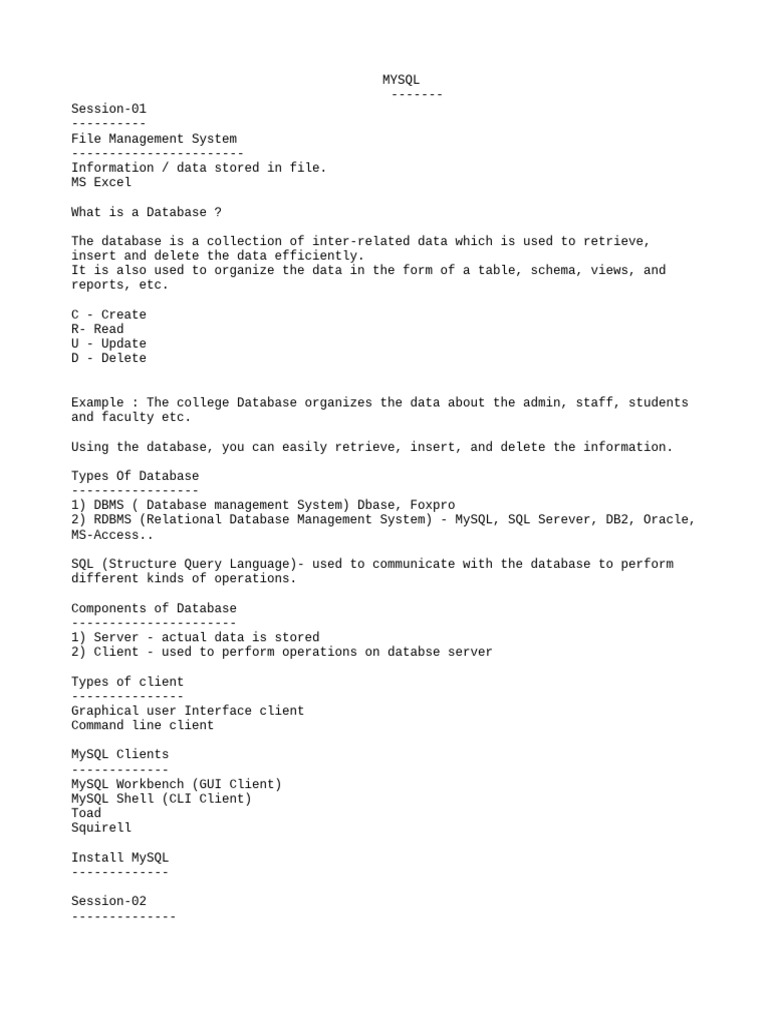 MYSQL
-------
Session-01
----------
File Management System
-----------------------
Information / data stored in file.
MS Excel

What is a Database ?

The database is a collection of inter-related data which is used to retrieve, insert and delete the data efficiently.
It is also used to organize the data in the form of a table, schema, views, and reports, etc.

C - Create
R- Read
U - Update
D - Delete

Example : The college Database organizes the data about the admin, staff, students and faculty etc.

Using the database, you can easily retrieve, insert, and delete the information.

Types Of Database
-----------------
1) DBMS ( Database management System) Dbase, Foxpro
2) RDBMS (Relational Database Management System) - MySQL, SQL Serever, DB2, Oracle, MS-Access..

SQL (Structure Query Language)- used to communicate with the database to perform different kinds of operations.

Components of Database
----------------------
1) Server - actual data is stored
2) Client - used to perform operations on databse server

Types of client
---------------
Graphical user Interface client
Command line client

MySQL Clients
-------------
MySQL Workbench (GUI Client)
MySQL Shell (CLI Client)
Toad
Squirell

Install MySQL
-------------

Session-02
--------------